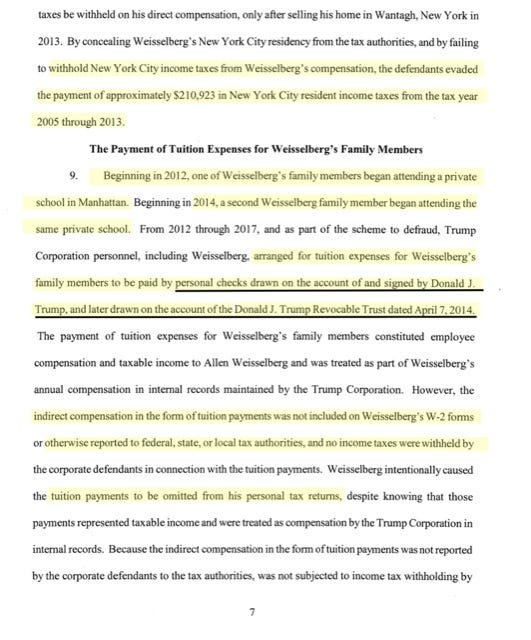 taxes be withheld on his direct compensation, only after selling his home in Wantagh, New York in 2013. By concealing Weisselberg's New York City residency from the tax authorities, and by failing to withhold New York City income taxes from Weisselberg's compensation, the defendants evaded the payment of approximately $210,923 in New York City resident income taxes from the tax year 2005 through 2013.

The Payment of Tuition Expenses for Weisselberg's Family Members

9. Beginning in 2012, one of Weisselberg's family members began attending a private school in Manhattan. Beginning in 2014, a second Weisselberg family member began attending the same private school. From 2012 through 2017, and as part of the scheme to defraud, Trump Corporation personnel, including Weisselberg, arranged for tuition expenses for Weisselberg's family members to be paid by personal checks drawn on the account of and signed by Donald J. Trump, and later drawn on the account of the Donald J. Trump Revocable Trust dated April 7, 2014. The payment of tuition expenses for Weisselberg's family members constituted employee compensation and taxable income to Allen Weisselberg and was treated as part of Weisselberg's annual compensation in internal records maintained by the Trump Corporation. However, the indirect compensation in the form of tuition payments was not included on Weisselberg's W-2 forms or otherwise reported to federal, state, or local tax authorities, and no income taxes were withheld by the corporate defendants in connection with the tuition payments. Weisselberg intentionally caused the tuition payments to be omitted from his personal tax returns, despite knowing that those payments represented taxable income and were treated as compensation by the Trump Corporation in internal records. Because the indirect compensation in the form of tuition payments was not reported by the corporate defendants to the tax authorities, was not subjected to income tax withholding by

7